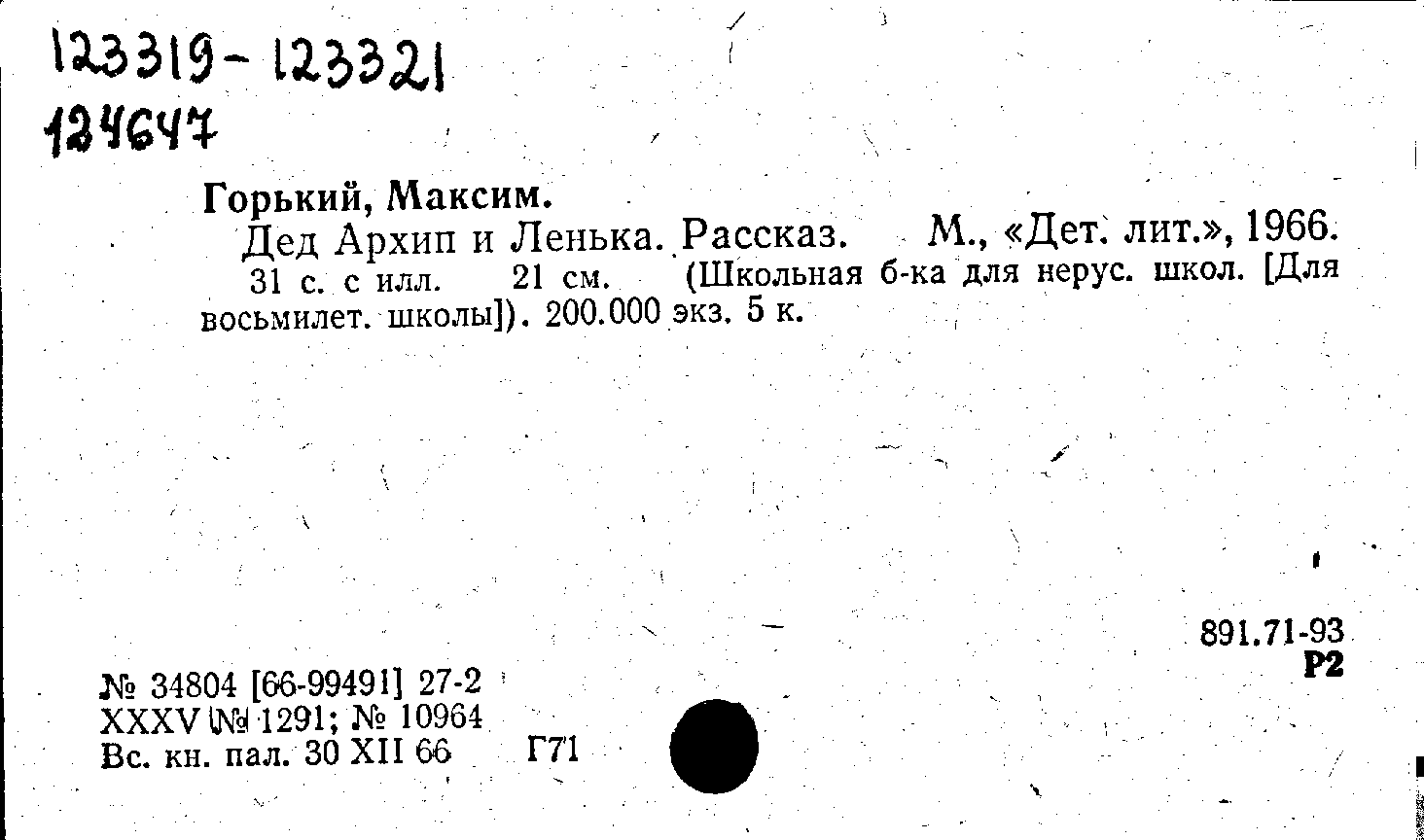 123319-123321
124647

Горький, Максим.

Дед Архип и Ленька. Рассказ. М., «Дет. лит.», 1966. 31 с. с илл. 21 см. (Школьная б-ка для нерус. школ. [Для восьмилет. школы]). 200.000 экз. 5 к.

891.71-93
Р2

№ 34804 [66-99491] 27-2
XXXV № 1291; № 10964
Вс. кн. пал. 30 XII 66 Г71